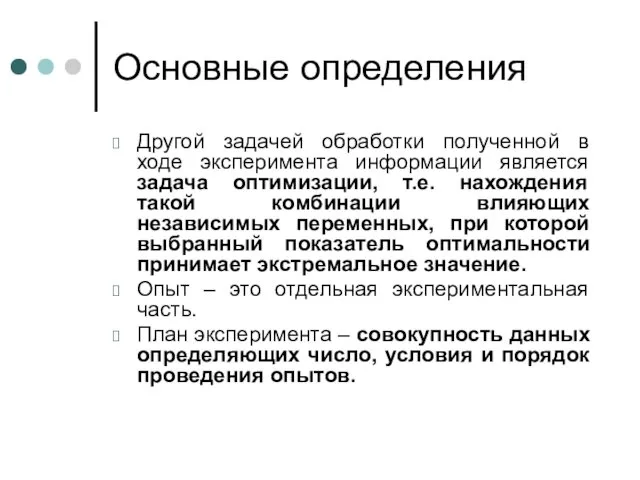 Основные определения

Другой задачей обработки полученной в ходе эксперимента информации является задача оптимизации, т.е. нахождения такой комбинации влияющих независимых переменных, при которой выбранный показатель оптимальности принимает экстремальное значение.

Опыт – это отдельная экспериментальная часть.

План эксперимента – совокупность данных определяющих число, условия и порядок проведения опытов.